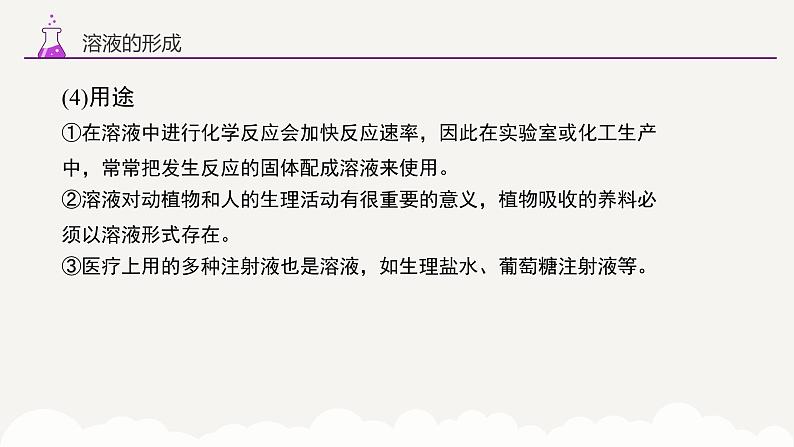 溶液的形成

(4)用途

①在溶液中进行化学反应会加快反应速率，因此在实验室或化工生产中，常常把发生反应的固体配成溶液来使用。

②溶液对动植物和人的生理活动有很重要的意义，植物吸收的养料必须以溶液形式存在。

③医疗上用的多种注射液也是溶液，如生理盐水、葡萄糖注射液等。